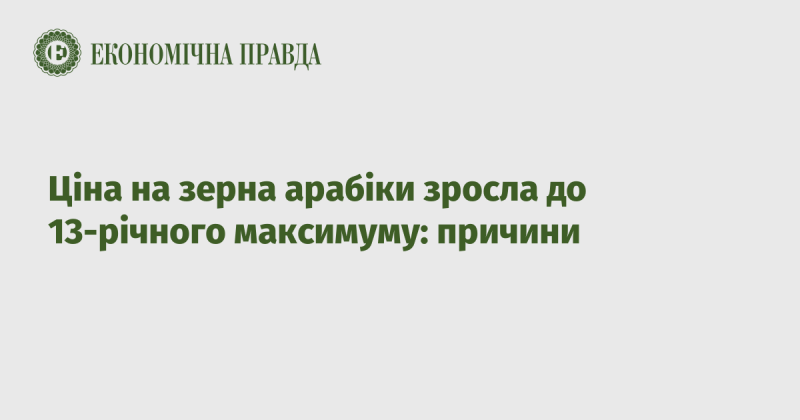 ЕКОНОМІЧНА ПРАВДА

Ціна на зерна арабіки зросла до 13-річного максимуму: причини